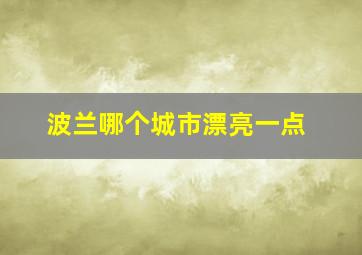 波兰哪个城市漂亮一点